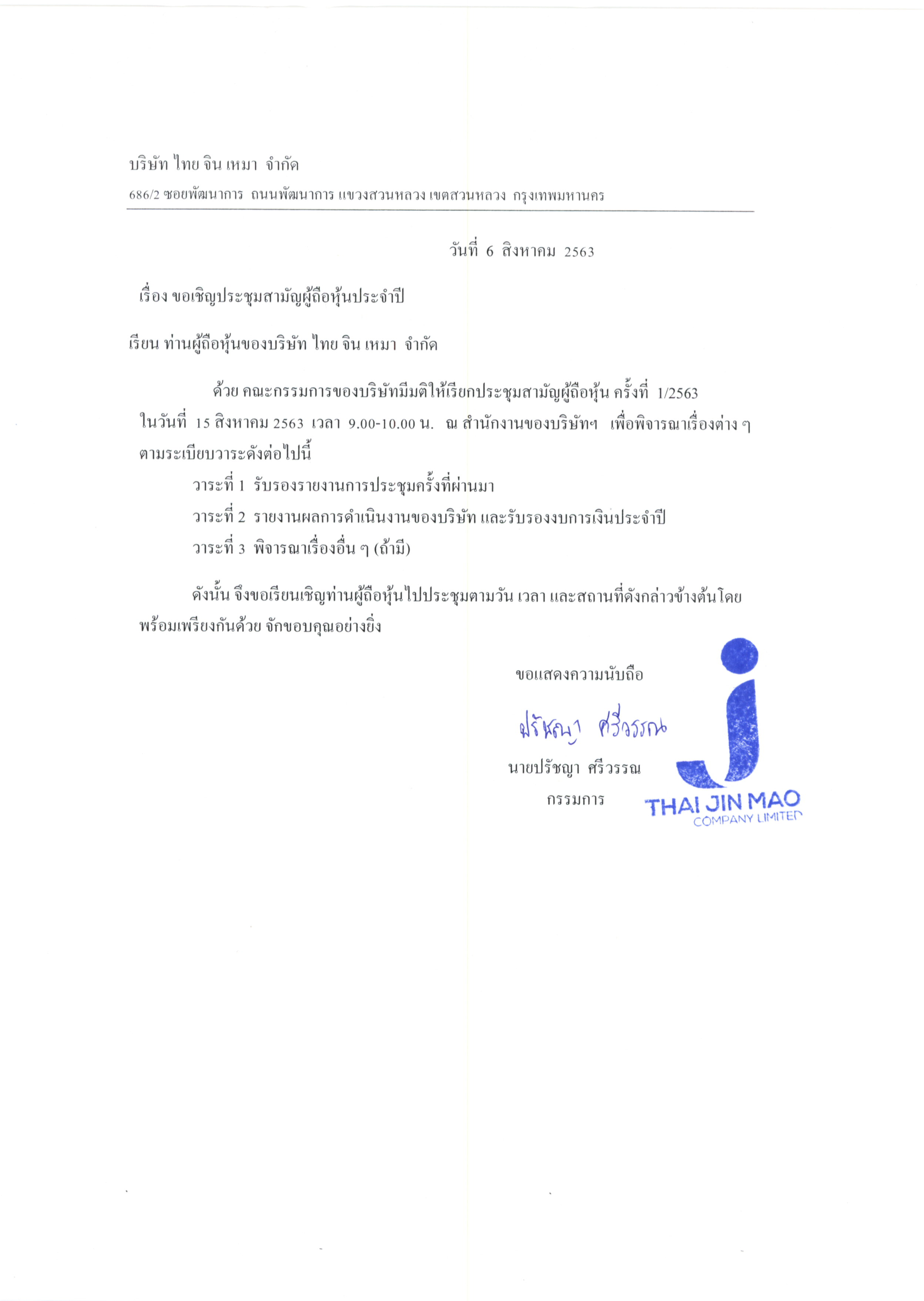 บริษัท ไทย จิน เหมา จำกัด
686/2 ซอยพัฒนาการ ถนนพัฒนาการ แขวงสวนหลวง เขตสวนหลวง กรุงเทพมหานคร

วันที่ 6 สิงหาคม 2563

เรื่อง ขอเชิญประชุมสามัญผู้ถือหุ้นประจำปี

เรียน ท่านผู้ถือหุ้นของบริษัท ไทย จิน เหมา จำกัด

ด้วย คณะกรรมการของบริษัทมีมติให้เรียกประชุมสามัญผู้ถือหุ้น ครั้งที่ 1/2563 ในวันที่ 15 สิงหาคม 2563 เวลา 9.00-10.00 น. ณ สำนักงานของบริษัทฯ เพื่อพิจารณาเรื่องต่าง ๆ ตามระเบียบวาระดังต่อไปนี้

วาระที่ 1 รับรองรายงานการประชุมครั้งที่ผ่านมา

วาระที่ 2 รายงานผลการดำเนินงานของบริษัท และรับรองงบการเงินประจำปี

วาระที่ 3 พิจารณาเรื่องอื่น ๆ (ถ้ามี)

ดังนั้น จึงขอเรียนเชิญท่านผู้ถือหุ้นไปประชุมตามวัน เวลา และสถานที่ดังกล่าวข้างต้นโดยพร้อมเพรียงกันด้วย จักขอบคุณอย่างยิ่ง

ขอแสดงความนับถือ

ปรัชญา ศรีวรรณ

นายปรัชญา ศรีวรรณ
กรรมการ

THAI JIN MAO
COMPANY LIMITED